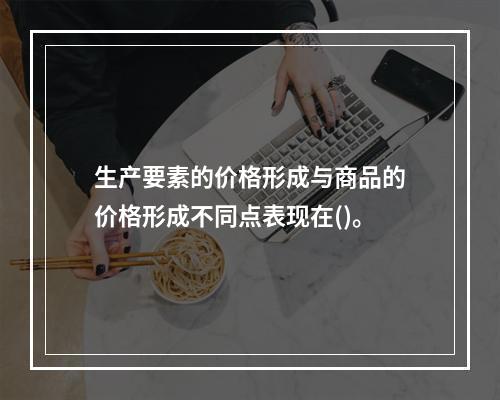 生产要素的价格形成与商品的价格形成不同点表现在()。